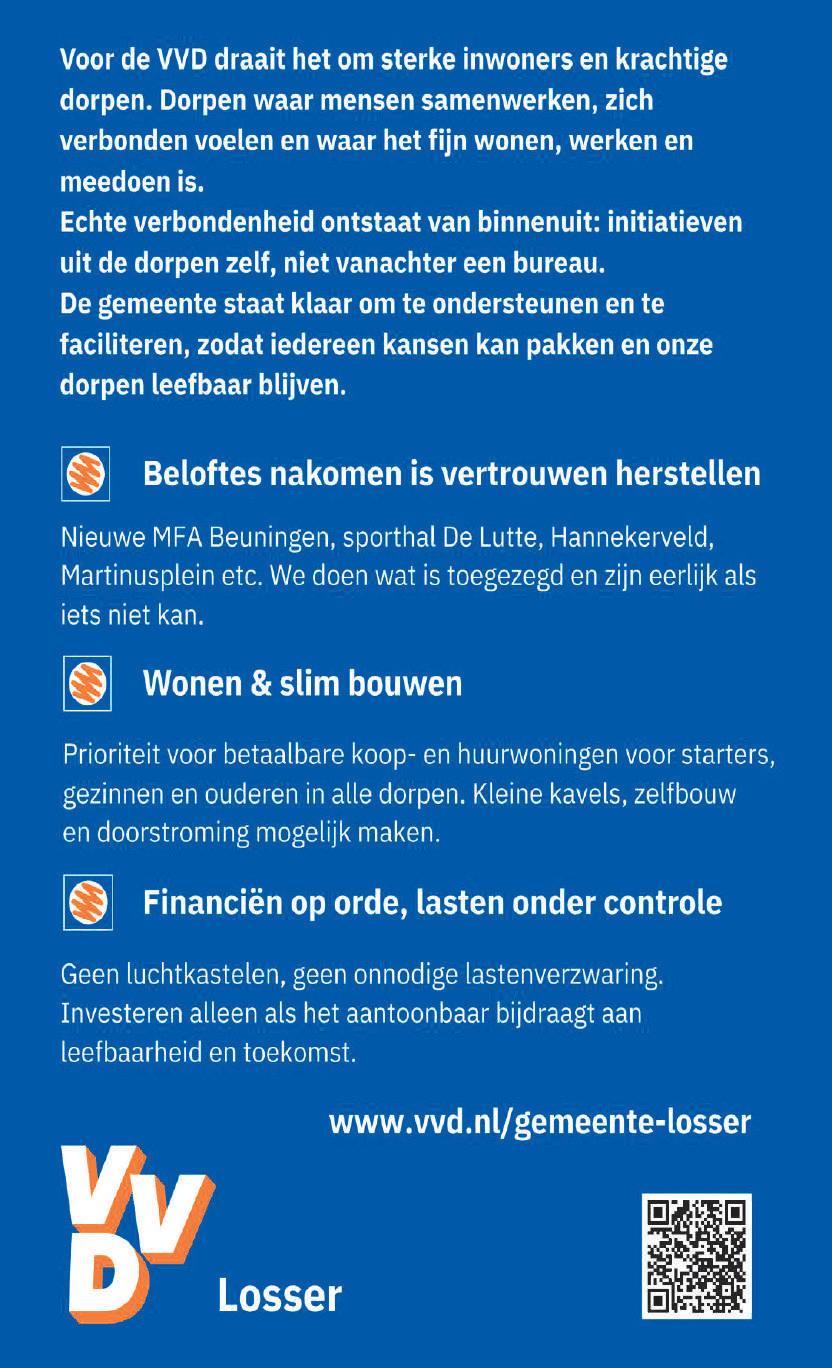 Voor de VVD draait het om sterke inwoners en krachtige dorpen. Dorpen waar mensen samenwerken, zich verbonden voelen en waar het fijn wonen, werken en meedoen is.
Echte verbondenheid ontstaat van binnenuit: initiatieven uit de dorpen zelf, niet vanachter een bureau.
De gemeente staat klaar om te ondersteunen en te faciliteren, zodat iedereen kansen kan pakken en onze dorpen leefbaar blijven.

Beloftes nakomen is vertrouwen herstellen

Nieuwe MFA Beuningen, sporthal De Lutte, Hannekerveld, Martinusplein etc. We doen wat is toegezegd en zijn eerlijk als iets niet kan.

Wonen & slim bouwen

Prioriteit voor betaalbare koop- en huurwoningen voor starters, gezinnen en ouderen in alle dorpen. Kleine kavels, zelfbouw en doorstroming mogelijk maken.

Financiën op orde, lasten onder controle

Geen luchtkastelen, geen onnodige lastenverzwaring. Investeren alleen als het aantoonbaar bijdraagt aan leefbaarheid en toekomst.

www.vvd.nl/gemeente-losser

VVD

Losser